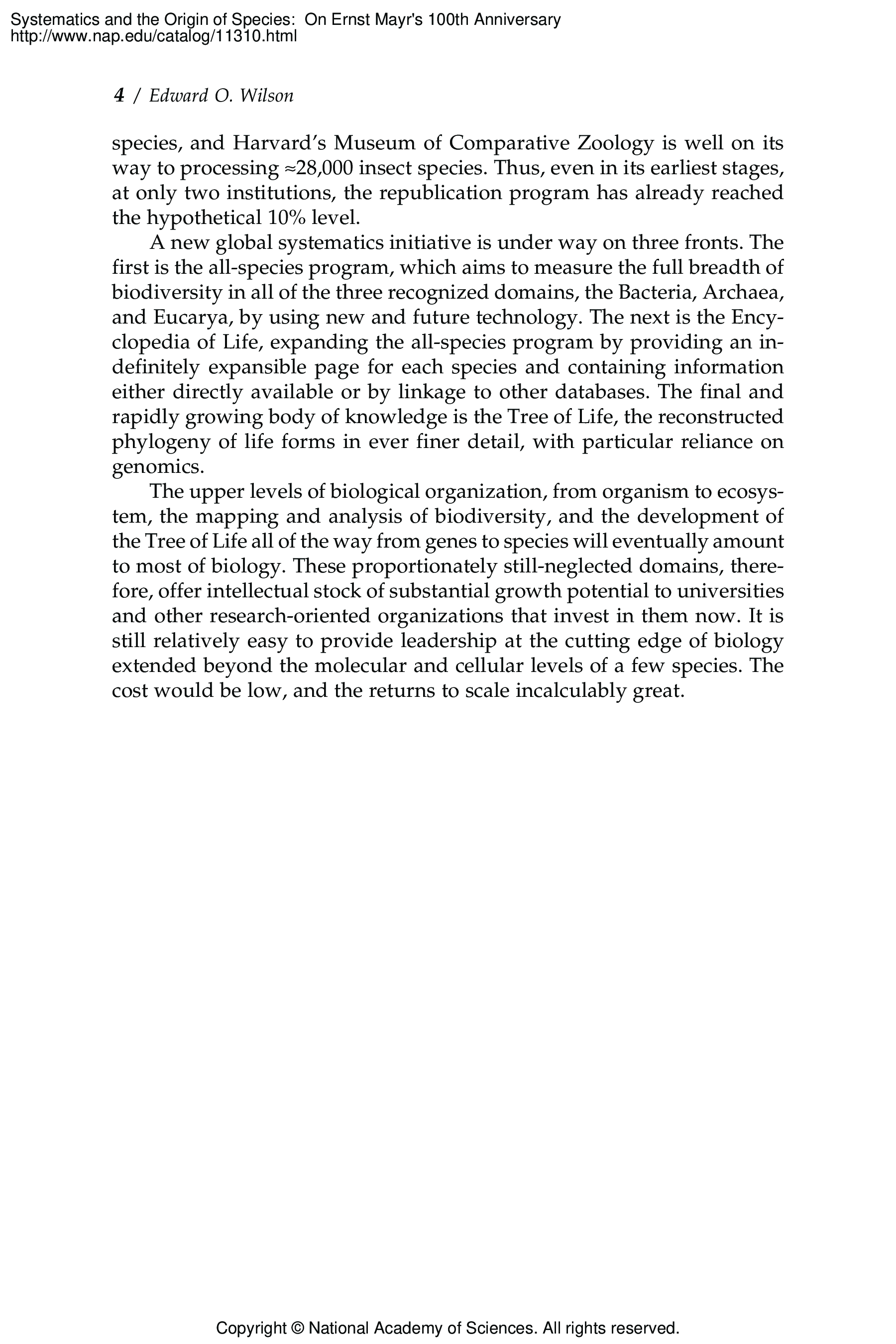 Systematics and the Origin of Species: On Ernst Mayr's 100th Anniversary
http://www.nap.edu/catalog/11310.html

4 / Edward O. Wilson

species, and Harvard's Museum of Comparative Zoology is well on its way to processing ≈28,000 insect species. Thus, even in its earliest stages, at only two institutions, the republication program has already reached the hypothetical 10% level.

A new global systematics initiative is under way on three fronts. The first is the all-species program, which aims to measure the full breadth of biodiversity in all of the three recognized domains, the Bacteria, Archaea, and Eucarya, by using new and future technology. The next is the Encyclopedia of Life, expanding the all-species program by providing an indefinitely expansible page for each species and containing information either directly available or by linkage to other databases. The final and rapidly growing body of knowledge is the Tree of Life, the reconstructed phylogeny of life forms in ever finer detail, with particular reliance on genomics.

The upper levels of biological organization, from organism to ecosystem, the mapping and analysis of biodiversity, and the development of the Tree of Life all of the way from genes to species will eventually amount to most of biology. These proportionately still-neglected domains, therefore, offer intellectual stock of substantial growth potential to universities and other research-oriented organizations that invest in them now. It is still relatively easy to provide leadership at the cutting edge of biology extended beyond the molecular and cellular levels of a few species. The cost would be low, and the returns to scale incalculably great.

Copyright © National Academy of Sciences. All rights reserved.